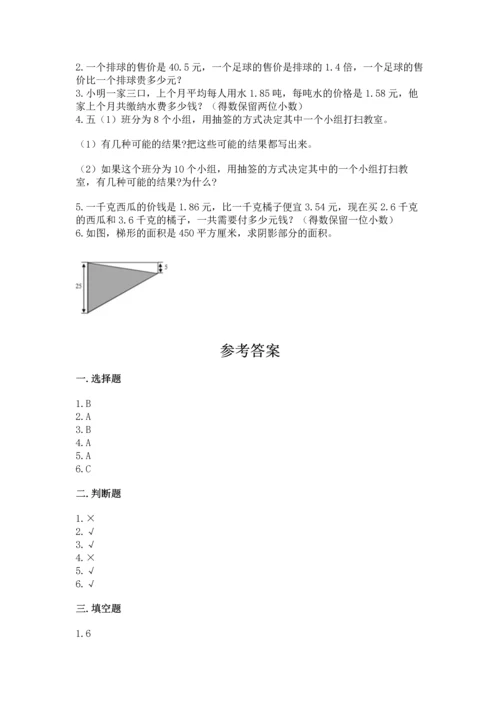 2.一个排球的售价是 40.5 元，一个足球的售价是排球的 1.4 倍，一个足球的售价比一个排球贵多少元?
3.小明一家三口，上个月平均每人用水 1.85 吨，每吨水的价格是 1.58 元，他家上个月共缴纳水费多少钱？（得数保留两位小数）
4.五（1）班分为 8 个小组，用抽签的方式决定其中一个小组打扫教室。

（1）有几种可能的结果?把这些可能的结果都写出来。

（2）如果这个班分为 10 个小组，用抽签的方式决定其中的一个小组打扫教室，有几种可能的结果?为什么?

5.一千克西瓜的价钱是 1.86 元，比一千克橘子便宜 3.54 元，现在买 2.6 千克的西瓜和 3.6 千克的橘子，一共需要付多少元钱？（得数保留一位小数）
6.如图，梯形的面积是 450 平方厘米，求阴影部分的面积。

5

25

参考答案

一.选择题

1.B
2.A
3.B
4.A
5.A
6.C

二.判断题

1.×
2.√
3.√
4.×
5.√
6.√

三.填空题

1.6